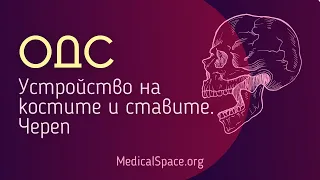 ОДС

Устройство на костите и ставите. Череп

MedicalSpace.org